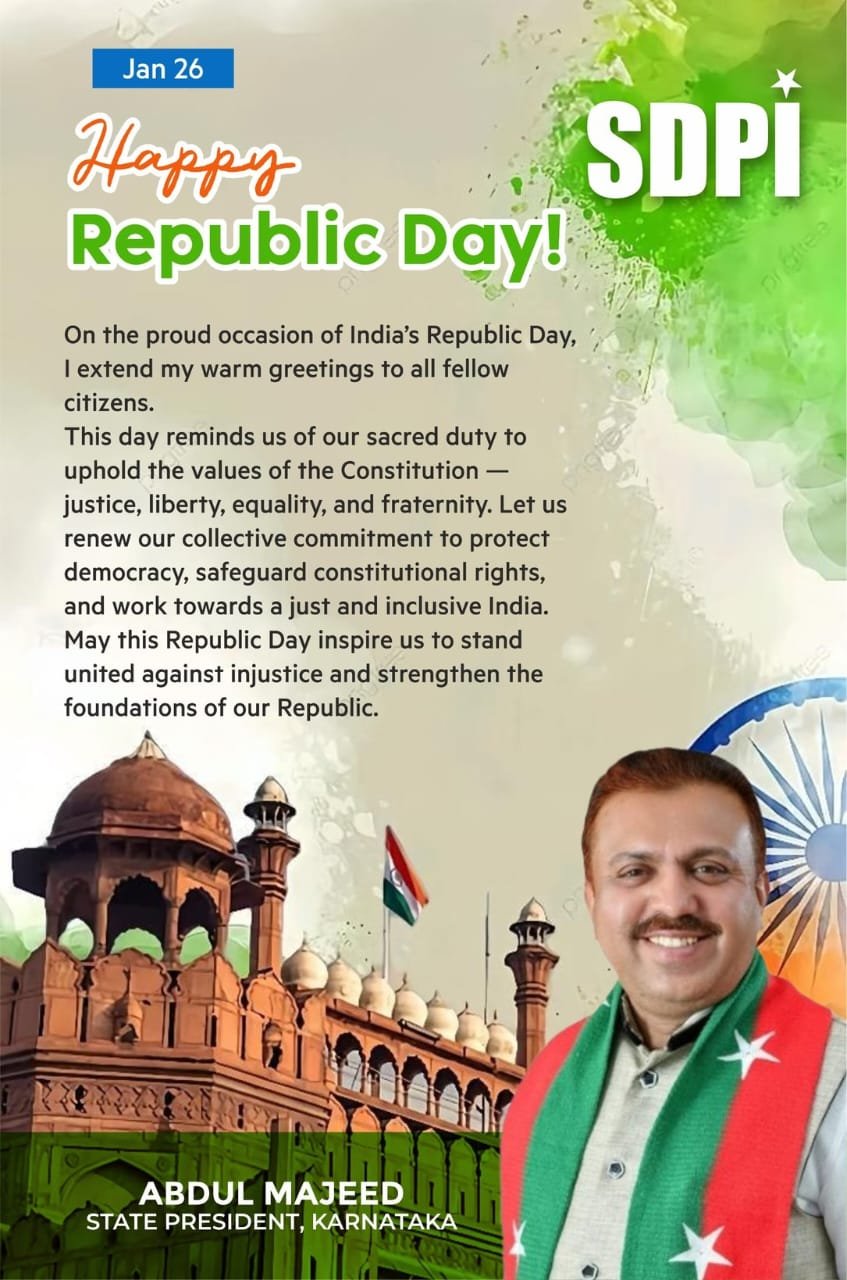 Jan 26

SDPI

Happy
Republic Day!

On the proud occasion of India's Republic Day, I extend my warm greetings to all fellow citizens.

This day reminds us of our sacred duty to uphold the values of the Constitution — justice, liberty, equality, and fraternity. Let us renew our collective commitment to protect democracy, safeguard constitutional rights, and work towards a just and inclusive India. May this Republic Day inspire us to stand united against injustice and strengthen the foundations of our Republic.

ABDUL MAJEED
STATE PRESIDENT, KARNATAKA